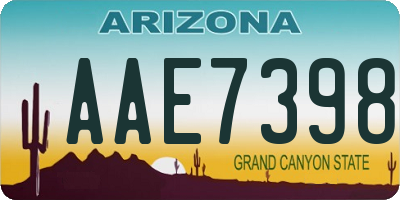 ARIZONA

AAE7398

GRAND CANYON STATE